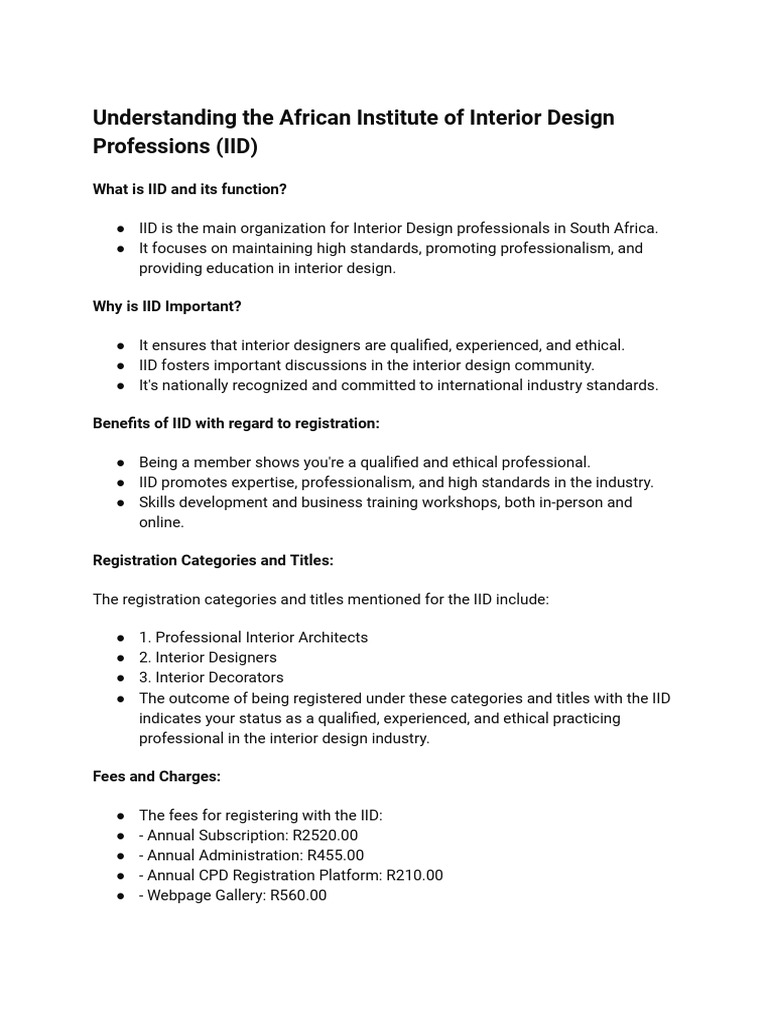 Understanding the African Institute of Interior Design Professions (IID)

What is IID and its function?

● IID is the main organization for Interior Design professionals in South Africa.
● It focuses on maintaining high standards, promoting professionalism, and providing education in interior design.

Why is IID Important?

● It ensures that interior designers are qualified, experienced, and ethical.
● IID fosters important discussions in the interior design community.
● It's nationally recognized and committed to international industry standards.

Benefits of IID with regard to registration:

● Being a member shows you're a qualified and ethical professional.
● IID promotes expertise, professionalism, and high standards in the industry.
● Skills development and business training workshops, both in-person and online.

Registration Categories and Titles:

The registration categories and titles mentioned for the IID include:

● 1. Professional Interior Architects
● 2. Interior Designers
● 3. Interior Decorators
● The outcome of being registered under these categories and titles with the IID indicates your status as a qualified, experienced, and ethical practicing professional in the interior design industry.

Fees and Charges:

● The fees for registering with the IID:
● - Annual Subscription: R2520.00
● - Annual Administration: R455.00
● - Annual CPD Registration Platform: R210.00
● - Webpage Gallery: R560.00